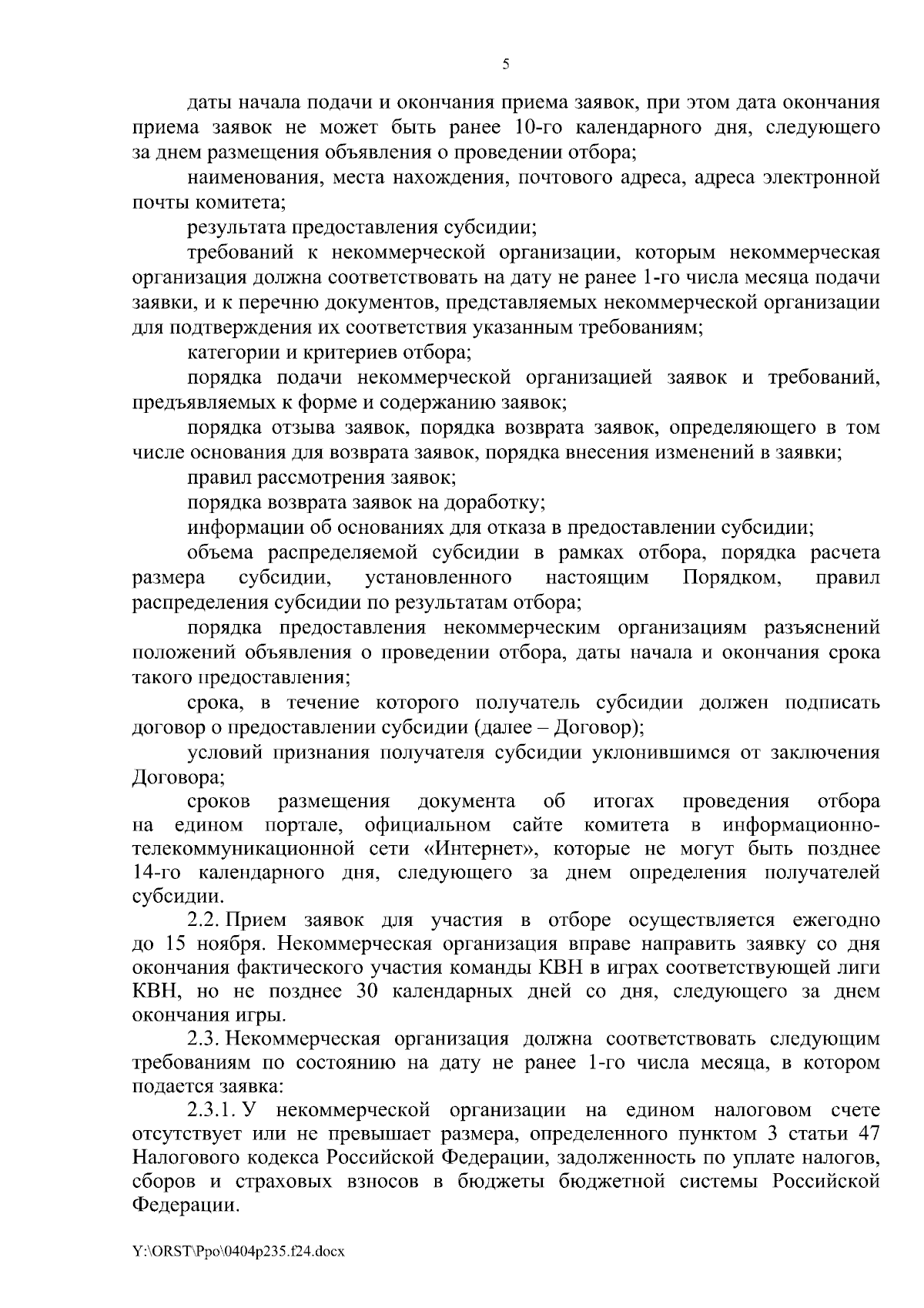 5

даты начала подачи и окончания приема заявок, при этом дата окончания приема заявок не может быть ранее 10-го календарного дня, следующего за днем размещения объявления о проведении отбора;

наименования, места нахождения, почтового адреса, адреса электронной почты комитета;

результата предоставления субсидии;

требований к некоммерческой организации, которым некоммерческая организация должна соответствовать на дату не ранее 1-го числа месяца подачи заявки, и к перечню документов, представляемых некоммерческой организации для подтверждения их соответствия указанным требованиям;

категории и критериев отбора;

порядка подачи некоммерческой организацией заявок и требований, предъявляемых к форме и содержанию заявок;

порядка отзыва заявок, порядка возврата заявок, определяющего в том числе основания для возврата заявок, порядка внесения изменений в заявки;

правил рассмотрения заявок;

порядка возврата заявок на доработку;

информации об основаниях для отказа в предоставлении субсидии;

объема распределяемой субсидии в рамках отбора, порядка расчета размера субсидии, установленного настоящим Порядком, правил распределения субсидии по результатам отбора;

порядка предоставления некоммерческим организациям разъяснений положений объявления о проведении отбора, даты начала и окончания срока такого предоставления;

срока, в течение которого получатель субсидии должен подписать договор о предоставлении субсидии (далее – Договор);

условий признания получателя субсидии уклонившимся от заключения Договора;

сроков размещения документа об итогах проведения отбора на едином портале, официальном сайте комитета в информационно-телекоммуникационной сети «Интернет», которые не могут быть позднее 14-го календарного дня, следующего за днем определения получателей субсидии.

2.2. Прием заявок для участия в отборе осуществляется ежегодно до 15 ноября. Некоммерческая организация вправе направить заявку со дня окончания фактического участия команды КВН в играх соответствующей лиги КВН, но не позднее 30 календарных дней со дня, следующего за днем окончания игры.

2.3. Некоммерческая организация должна соответствовать следующим требованиям по состоянию на дату не ранее 1-го числа месяца, в котором подается заявка:

2.3.1. У некоммерческой организации на едином налоговом счете отсутствует или не превышает размера, определенного пунктом 3 статьи 47 Налогового кодекса Российской Федерации, задолженность по уплате налогов, сборов и страховых взносов в бюджеты бюджетной системы Российской Федерации.

Y:\ORST\Ppo\0404p235.f24.docx